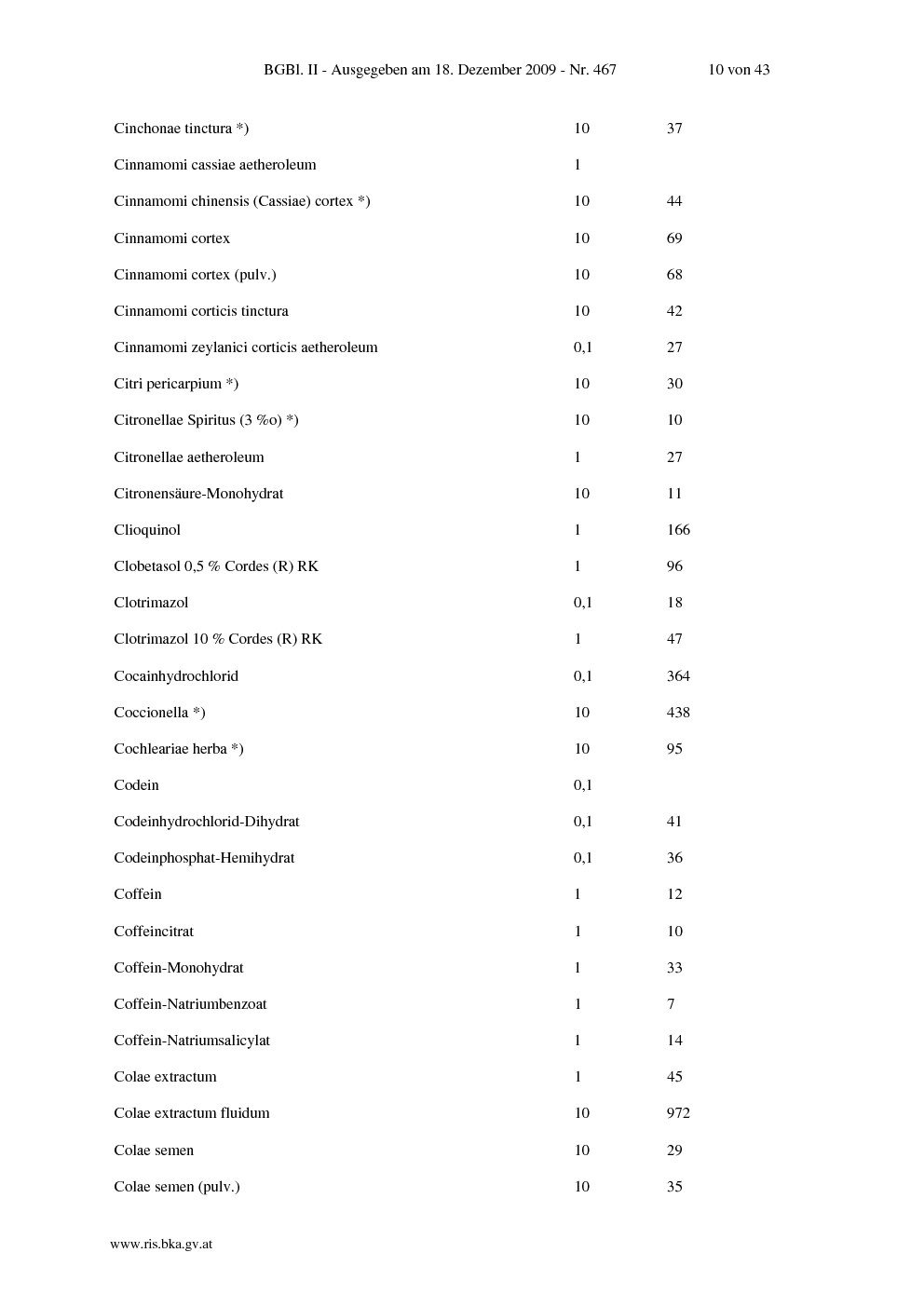 BGBl. II - Ausgegeben am 18. Dezember 2009 - Nr. 467 10 von 43

| Cinchonae tinctura *) | 10 | 37 |
|---|---|---|
| Cinnamomi cassiae aetheroleum | 1 | |
| Cinnamomi chinensis (Cassiae) cortex *) | 10 | 44 |
| Cinnamomi cortex | 10 | 69 |
| Cinnamomi cortex (pulv.) | 10 | 68 |
| Cinnamomi corticis tinctura | 10 | 42 |
| Cinnamomi zeylanici corticis aetheroleum | 0,1 | 27 |
| Citri pericarpium *) | 10 | 30 |
| Citronellae Spiritus (3 %o) *) | 10 | 10 |
| Citronellae aetheroleum | 1 | 27 |
| Citronensäure-Monohydrat | 10 | 11 |
| Clioquinol | 1 | 166 |
| Clobetasol 0,5 % Cordes (R) RK | 1 | 96 |
| Clotrimazol | 0,1 | 18 |
| Clotrimazol 10 % Cordes (R) RK | 1 | 47 |
| Cocainhydrochlorid | 0,1 | 364 |
| Coccionella *) | 10 | 438 |
| Cochleariae herba *) | 10 | 95 |
| Codein | 0,1 | |
| Codeinhydrochlorid-Dihydrat | 0,1 | 41 |
| Codeinphosphat-Hemihydrat | 0,1 | 36 |
| Coffein | 1 | 12 |
| Coffeincitrat | 1 | 10 |
| Coffein-Monohydrat | 1 | 33 |
| Coffein-Natriumbenzoat | 1 | 7 |
| Coffein-Natriumsalicylat | 1 | 14 |
| Colae extractum | 1 | 45 |
| Colae extractum fluidum | 10 | 972 |
| Colae semen | 10 | 29 |
| Colae semen (pulv.) | 10 | 35 |

www.ris.bka.gv.at